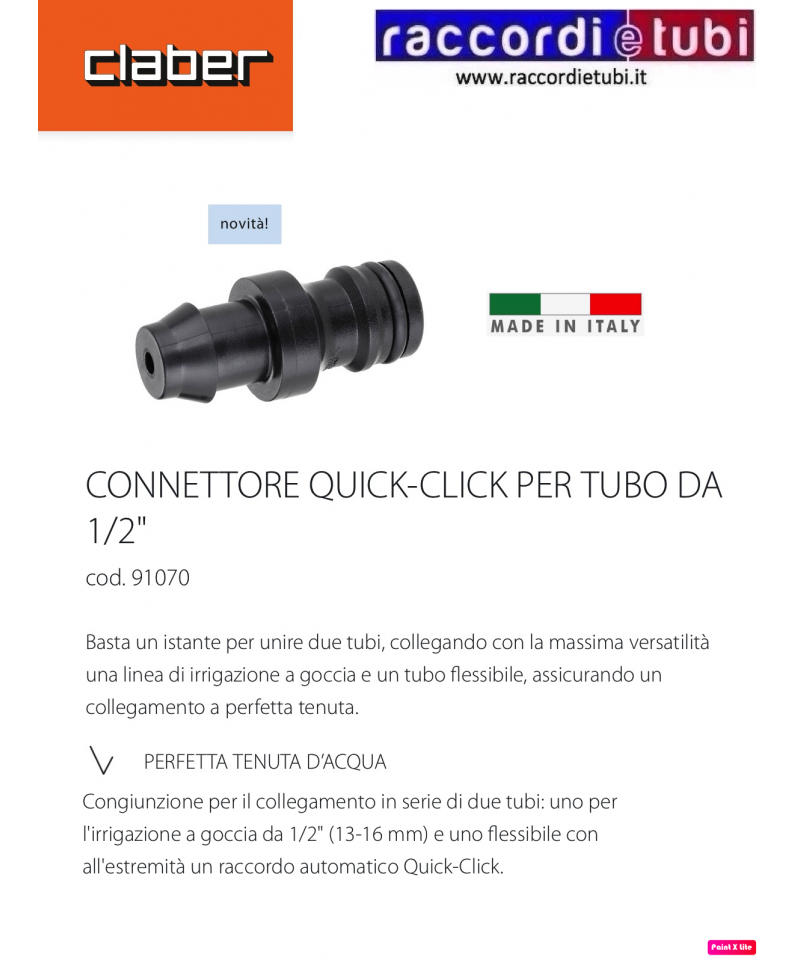 claber

raccordi e tubi
www.raccordietubi.it

novità!

MADE IN ITALY

CONNETTORE QUICK-CLICK PER TUBO DA 1/2"

cod. 91070

Basta un istante per unire due tubi, collegando con la massima versatilità una linea di irrigazione a goccia e un tubo flessibile, assicurando un collegamento a perfetta tenuta.

PERFETTA TENUTA D'ACQUA

Congiunzione per il collegamento in serie di due tubi: uno per l'irrigazione a goccia da 1/2" (13-16 mm) e uno flessibile con all'estremità un raccordo automatico Quick-Click.

Paint X lite